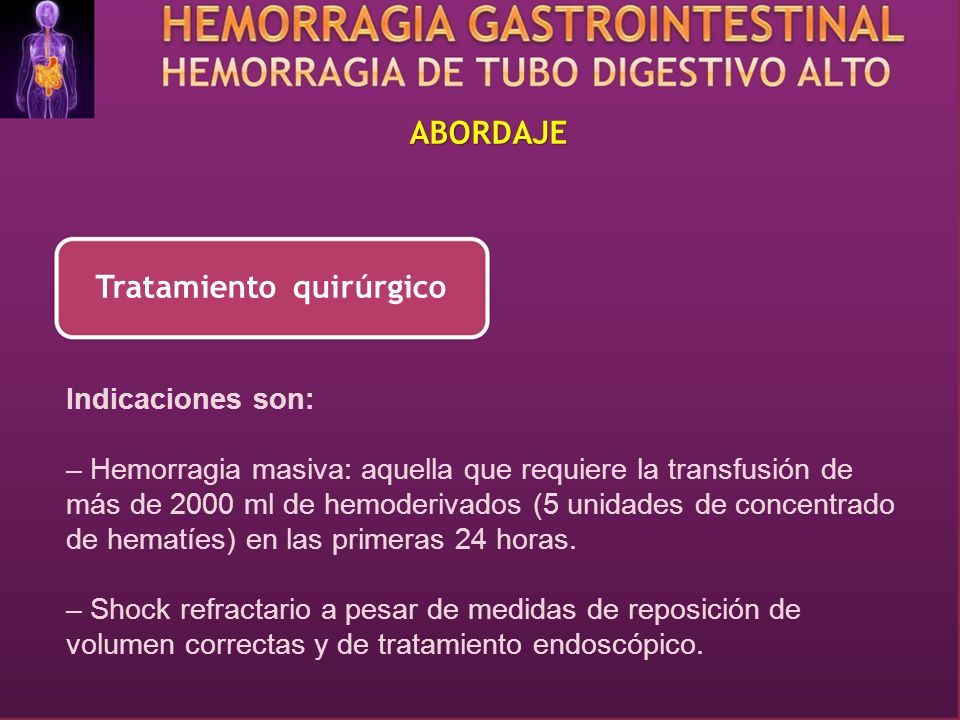 HEMORRAGIA GASTROINTESTINAL
HEMORRAGIA DE TUBO DIGESTIVO ALTO

ABORDAJE

Tratamiento quirúrgico

Indicaciones son:

– Hemorragia masiva: aquella que requiere la transfusión de más de 2000 ml de hemoderivados (5 unidades de concentrado de hematíes) en las primeras 24 horas.

– Shock refractario a pesar de medidas de reposición de volumen correctas y de tratamiento endoscópico.